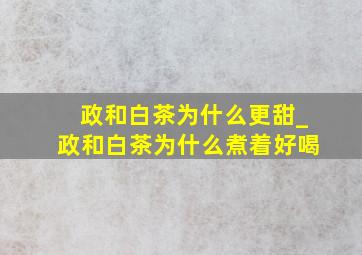 政和白茶为什么更甜_
政和白茶为什么煮着好喝